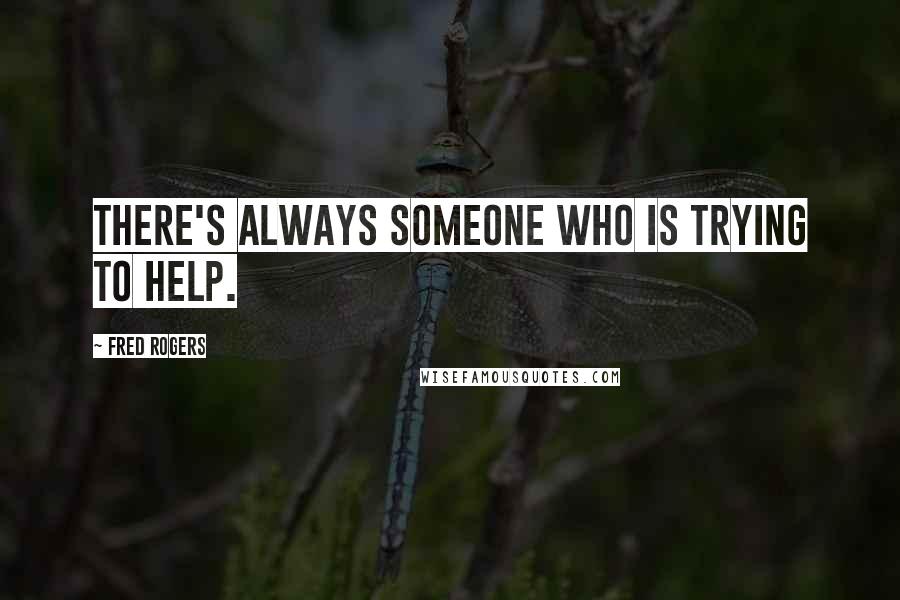 THERE'S ALWAYS SOMEONE WHO IS TRYING TO HELP.

~ FRED ROGERS

WISEFAMOUSQUOTES.COM